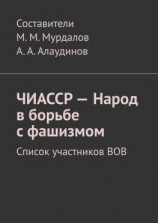 Составители
М. М. Мурдалов
А. А. Алаудинов

ЧИАССР — Народ в борьбе с фашизмом

Список участников ВОВ